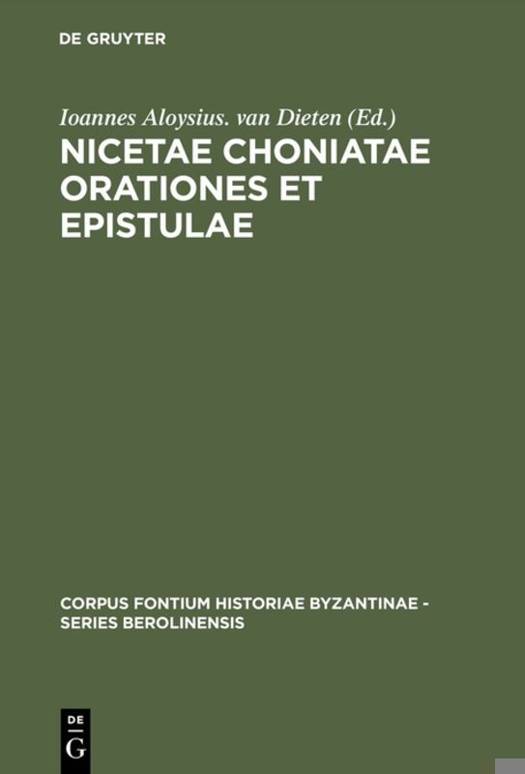 DE GRUYTER

Ioannes Aloysius. van Dieten (Ed.)

NICETAE CHONIATAE ORATIONES ET EPISTULAE

CORPUS FONTIUM HISTORIAE BYZANTINAE - SERIES BEROLINENSIS

DE
G